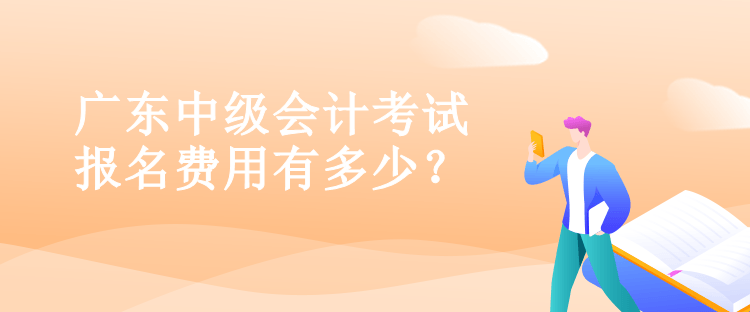 广东中级会计考试
报名费用有多少？